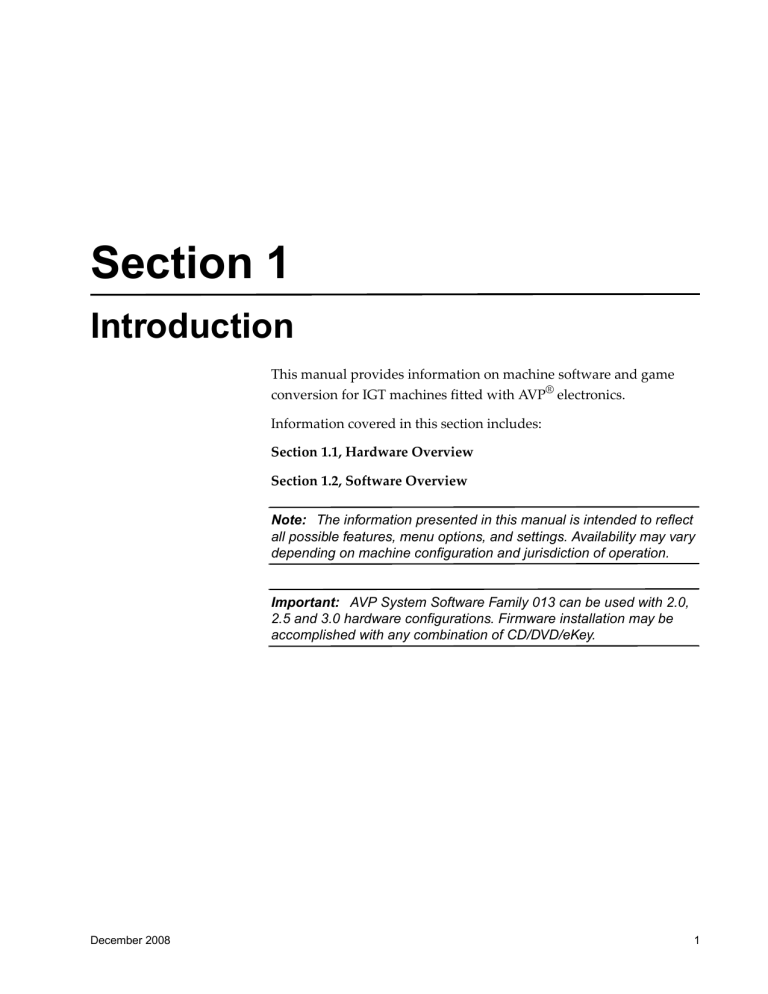 Section 1

Introduction

This manual provides information on machine software and game conversion for IGT machines fitted with AVP® electronics.

Information covered in this section includes:

Section 1.1, Hardware Overview

Section 1.2, Software Overview

Note: The information presented in this manual is intended to reflect all possible features, menu options, and settings. Availability may vary depending on machine configuration and jurisdiction of operation.

Important: AVP System Software Family 013 can be used with 2.0, 2.5 and 3.0 hardware configurations. Firmware installation may be accomplished with any combination of CD/DVD/eKey.

December 2008

1